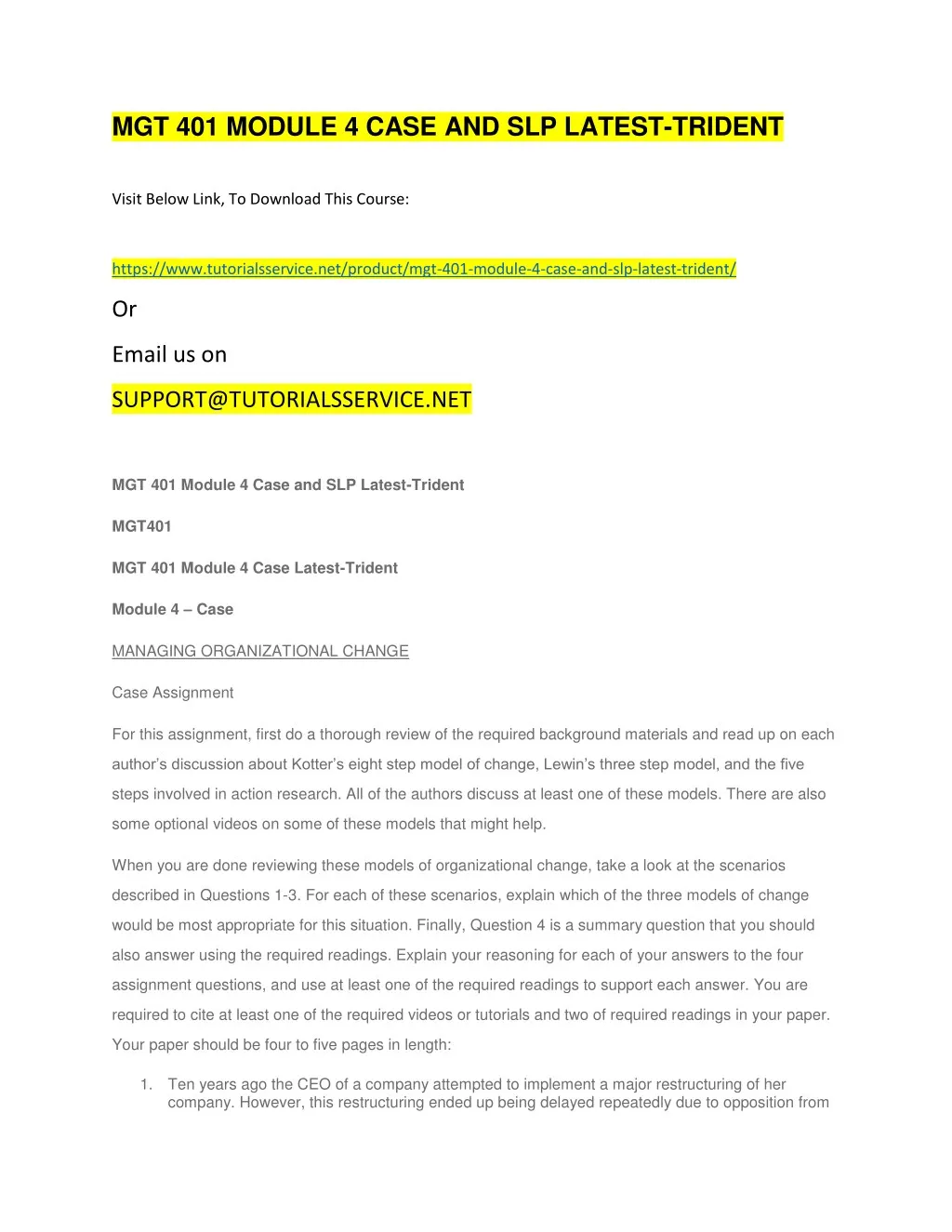 MGT 401 MODULE 4 CASE AND SLP LATEST-TRIDENT

Visit Below Link, To Download This Course:

https://www.tutorialsservice.net/product/mgt-401-module-4-case-and-slp-latest-trident/

Or

Email us on

SUPPORT@TUTORIALSSERVICE.NET

MGT 401 Module 4 Case and SLP Latest-Trident

MGT401

MGT 401 Module 4 Case Latest-Trident

Module 4 – Case

MANAGING ORGANIZATIONAL CHANGE

Case Assignment

For this assignment, first do a thorough review of the required background materials and read up on each author's discussion about Kotter's eight step model of change, Lewin's three step model, and the five steps involved in action research. All of the authors discuss at least one of these models. There are also some optional videos on some of these models that might help.

When you are done reviewing these models of organizational change, take a look at the scenarios described in Questions 1-3. For each of these scenarios, explain which of the three models of change would be most appropriate for this situation. Finally, Question 4 is a summary question that you should also answer using the required readings. Explain your reasoning for each of your answers to the four assignment questions, and use at least one of the required readings to support each answer. You are required to cite at least one of the required videos or tutorials and two of required readings in your paper. Your paper should be four to five pages in length:

1. Ten years ago the CEO of a company attempted to implement a major restructuring of her company. However, this restructuring ended up being delayed repeatedly due to opposition from